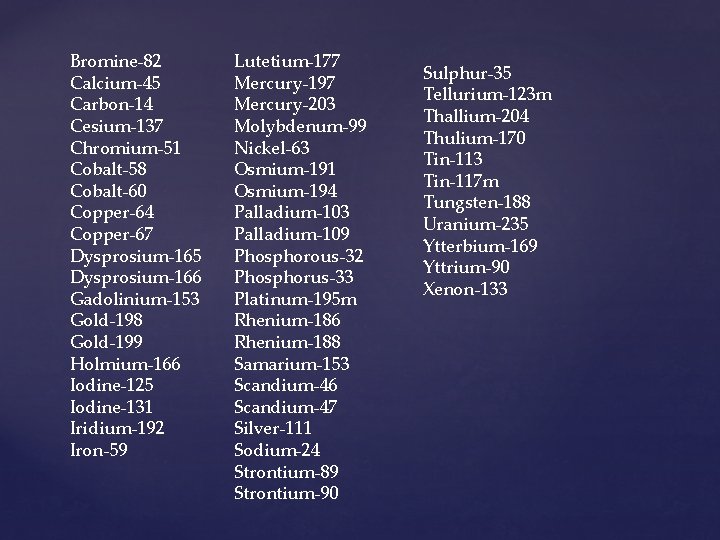 Bromine-82
Calcium-45
Carbon-14
Cesium-137
Chromium-51
Cobalt-58
Cobalt-60
Copper-64
Copper-67
Dysprosium-165
Dysprosium-166
Gadolinium-153
Gold-198
Gold-199
Holmium-166
Iodine-125
Iodine-131
Iridium-192
Iron-59

Lutetium-177
Mercury-197
Mercury-203
Molybdenum-99
Nickel-63
Osmium-191
Osmium-194
Palladium-103
Palladium-109
Phosphorous-32
Phosphorus-33
Platinum-195m
Rhenium-186
Rhenium-188
Samarium-153
Scandium-46
Scandium-47
Silver-111
Sodium-24
Strontium-89
Strontium-90

Sulphur-35
Tellurium-123m
Thallium-204
Thulium-170
Tin-113
Tin-117m
Tungsten-188
Uranium-235
Ytterbium-169
Yttrium-90
Xenon-133